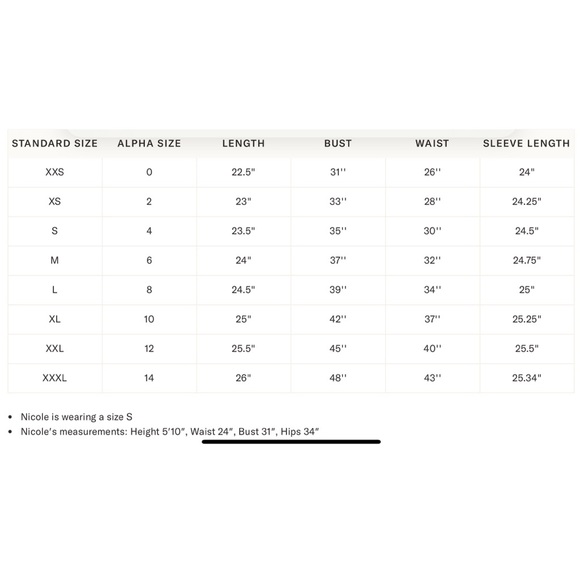 | STANDARD SIZE | ALPHA SIZE | LENGTH | BUST | WAIST | SLEEVE LENGTH |
|---|---|---|---|---|---|
| XXS | 0 | 22.5" | 31'' | 26'' | 24" |
| XS | 2 | 23" | 33'' | 28'' | 24.25" |
| S | 4 | 23.5" | 35'' | 30'' | 24.5" |
| M | 6 | 24" | 37'' | 32'' | 24.75" |
| L | 8 | 24.5" | 39'' | 34'' | 25" |
| XL | 10 | 25" | 42'' | 37'' | 25.25" |
| XXL | 12 | 25.5" | 45'' | 40'' | 25.5" |
| XXXL | 14 | 26" | 48'' | 43'' | 25.34" |

• Nicole is wearing a size S
• Nicole's measurements: Height 5'10", Waist 24", Bust 31", Hips 34"